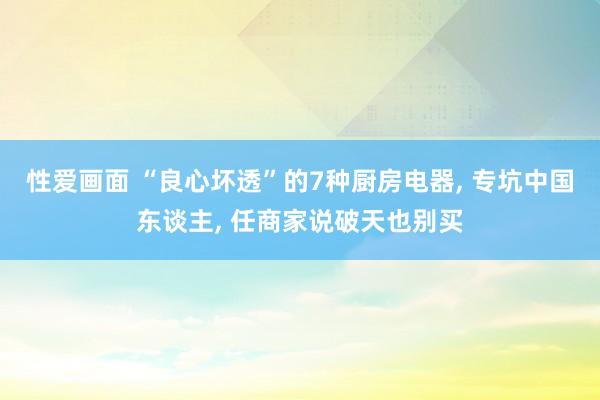 性爱画面 “良心坏透”的7种厨房电器, 专坑中国东谈主, 任商家说破天也别买